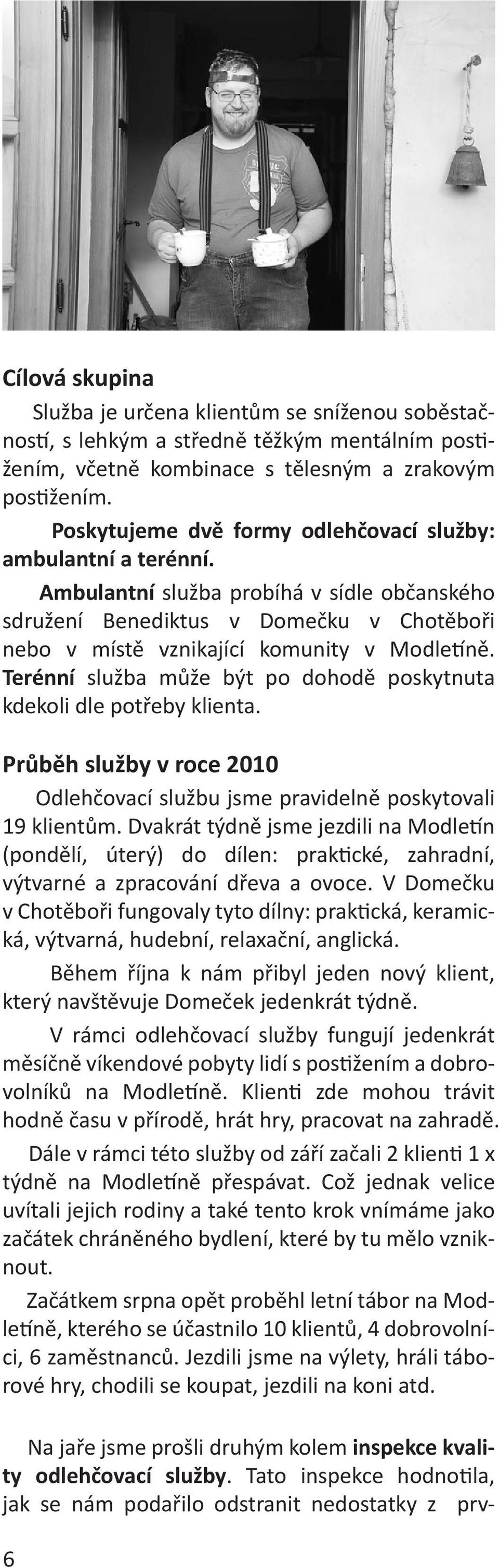 Cílová skupina

Služba je určena klientům se sníženou soběstačností, s lehkým a středně těžkým mentálním postižením, včetně kombinace s tělesným a zrakovým postižením.

Poskytujeme dvě formy odlehčovací služby: ambulantní a terénní.

Ambulantní služba probíhá v sídle občanského sdružení Benediktus v Domečku v Chotěboři nebo v místě vznikající komunity v Modletíně. Terénní služba může být po dohodě poskytnuta kdekoli dle potřeby klienta.

Průběh služby v roce 2010

Odlehčovací službu jsme pravidelně poskytovali 19 klientům. Dvakrát týdně jsme jezdili na Modletín (pondělí, úterý) do dílen: praktické, zahradní, výtvarné a zpracování dřeva a ovoce. V Domečku v Chotěboři fungovaly tyto dílny: praktická, keramická, výtvarná, hudební, relaxační, anglická.

Během října k nám přibyl jeden nový klient, který navštěvuje Domeček jedenkrát týdně.

V rámci odlehčovací služby fungují jedenkrát měsíčně víkendové pobyty lidí s postižením a dobrovolníků na Modletíně. Klienti zde mohou trávit hodně času v přírodě, hrát hry, pracovat na zahradě.

Dále v rámci této služby od září začali 2 klienti 1 x týdně na Modletíně přespávat. Což jednak velice uvítali jejich rodiny a také tento krok vnímáme jako začátek chráněného bydlení, které by tu mělo vzniknout.

Začátkem srpna opět proběhl letní tábor na Modletíně, kterého se účastnilo 10 klientů, 4 dobrovolníci, 6 zaměstnanců. Jezdili jsme na výlety, hráli táborové hry, chodili se koupat, jezdili na koni atd.

Na jaře jsme prošli druhým kolem inspekce kvality odlehčovací služby. Tato inspekce hodnotila, jak se nám podařilo odstranit nedostatky z prv-

6